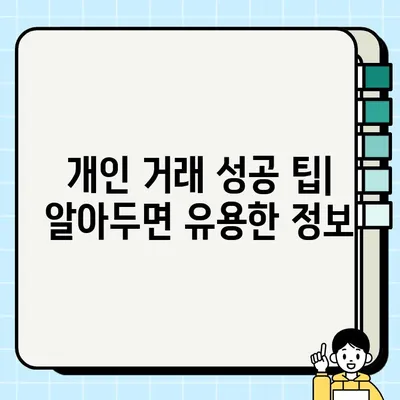 개인 거래 성공 팁| 알아두면 유용한 정보